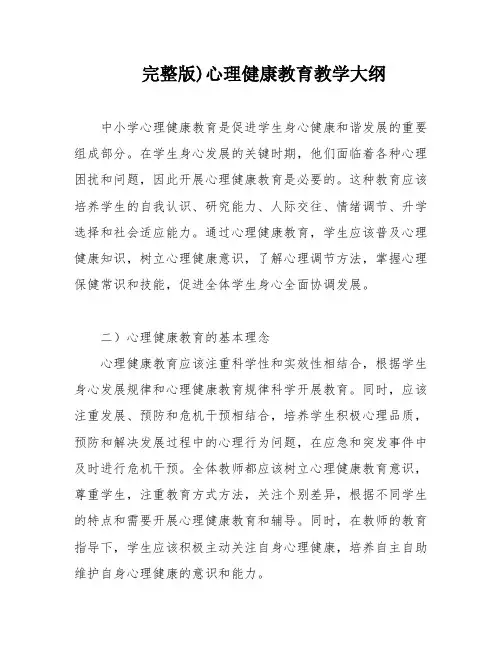 完整版)心理健康教育教学大纲

中小学心理健康教育是促进学生身心健康和谐发展的重要组成部分。在学生身心发展的关键时期，他们面临着各种心理困扰和问题，因此开展心理健康教育是必要的。这种教育应该培养学生的自我认识、研究能力、人际交往、情绪调节、升学选择和社会适应能力。通过心理健康教育，学生应该普及心理健康知识，树立心理健康意识，了解心理调节方法，掌握心理保健常识和技能，促进全体学生身心全面协调发展。

二）心理健康教育的基本理念

心理健康教育应该注重科学性和实效性相结合，根据学生身心发展规律和心理健康教育规律科学开展教育。同时，应该注重发展、预防和危机干预相结合，培养学生积极心理品质，预防和解决发展过程中的心理行为问题，在应急和突发事件中及时进行危机干预。全体教师都应该树立心理健康教育意识，尊重学生，注重教育方式方法，关注个别差异，根据不同学生的特点和需要开展心理健康教育和辅导。同时，在教师的教育指导下，学生应该积极主动关注自身心理健康，培养自主自助维护自身心理健康的意识和能力。